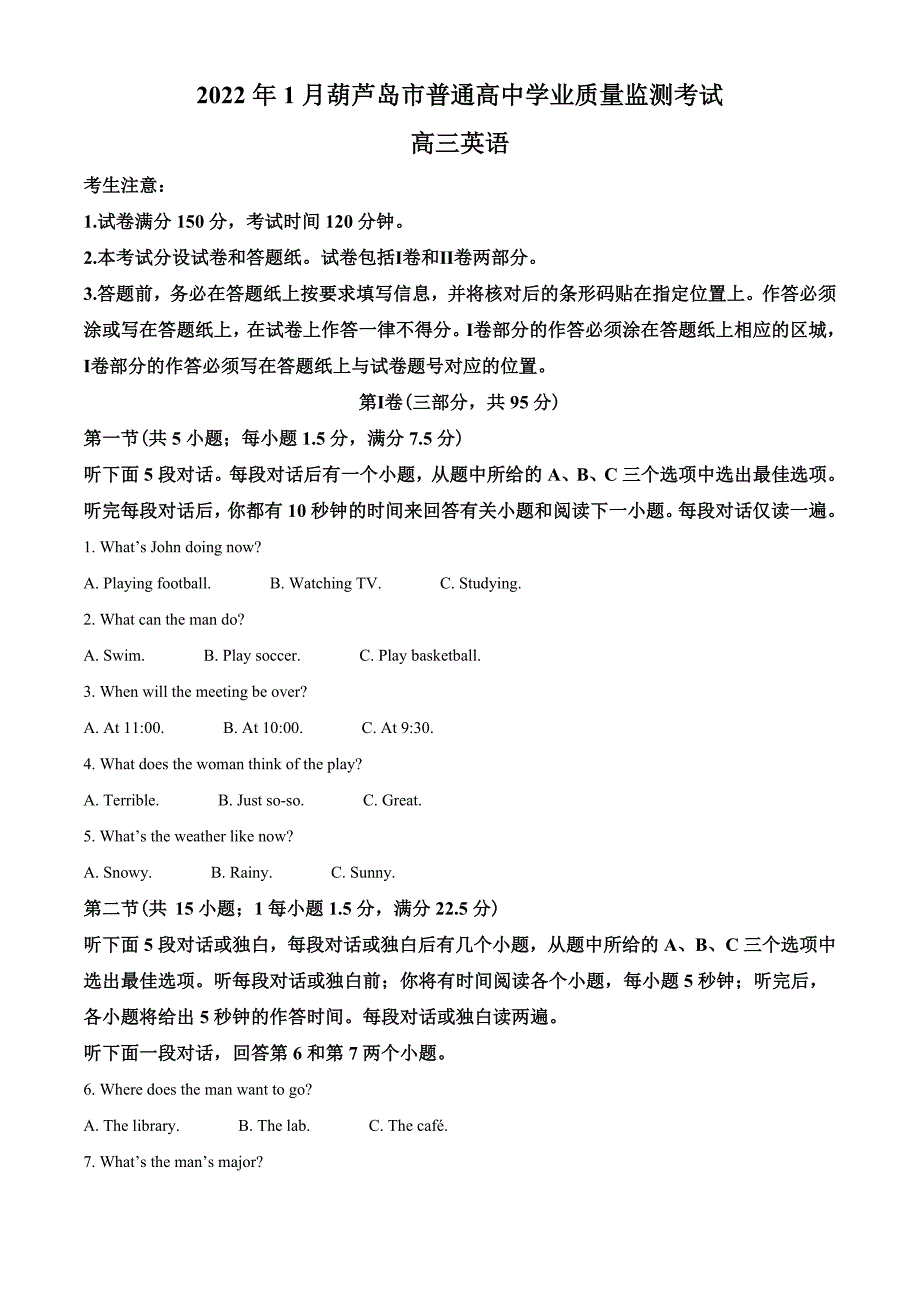 2022 年 1 月葫芦岛市普通高中学业质量监测考试

高三英语

考生注意：

1.试卷满分 150 分，考试时间 120 分钟。

2.本考试分设试卷和答题纸。试卷包括I卷和II卷两部分。

3.答题前，务必在答题纸上按要求填写信息，并将核对后的条形码贴在指定位置上。作答必须涂或写在答题纸上，在试卷上作答一律不得分。I卷部分的作答必须涂在答题纸上相应的区城，I卷部分的作答必须写在答题纸上与试卷题号对应的位置。

第I卷（三部分，共 95 分）

第一节（共 5 小题；每小题 1.5 分，满分 7.5 分）

听下面 5 段对话。每段对话后有一个小题，从题中所给的 A、B、C 三个选项中选出最佳选项。听完每段对话后，你都有 10 秒钟的时间来回答有关小题和阅读下一小题。每段对话仅读一遍。

1. What's John doing now?

A. Playing football. B. Watching TV. C. Studying.

2. What can the man do?

A. Swim. B. Play soccer. C. Play basketball.

3. When will the meeting be over?

A. At 11:00. B. At 10:00. C. At 9:30.

4. What does the woman think of the play?

A. Terrible. B. Just so-so. C. Great.

5. What's the weather like now?

A. Snowy. B. Rainy. C. Sunny.

第二节（共 15 小题；1 每小题 1.5 分，满分 22.5 分）

听下面 5 段对话或独白，每段对话或独白后有几个小题，从题中所给的 A、B、C 三个选项中选出最佳选项。听每段对话或独白前；你将有时间阅读各个小题，每小题 5 秒钟；听完后，各小题将给出 5 秒钟的作答时间。每段对话或独白读两遍。

听下面一段对话，回答第 6 和第 7 两个小题。

6. Where does the man want to go?

A. The library. B. The lab. C. The café.

7. What's the man's major?